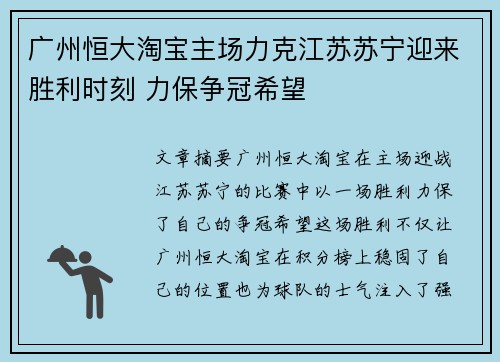 广州恒大淘宝主场力克江苏苏宁迎来胜利时刻 力保争冠希望

文章摘要广州恒大淘宝在主场迎战江苏苏宁的比赛中以一场胜利力保了自己的争冠希望这场胜利不仅让广州恒大淘宝在积分榜上稳固了自己的位置也为球队的士气注入了强